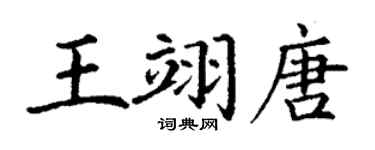 王翊唐
词典网